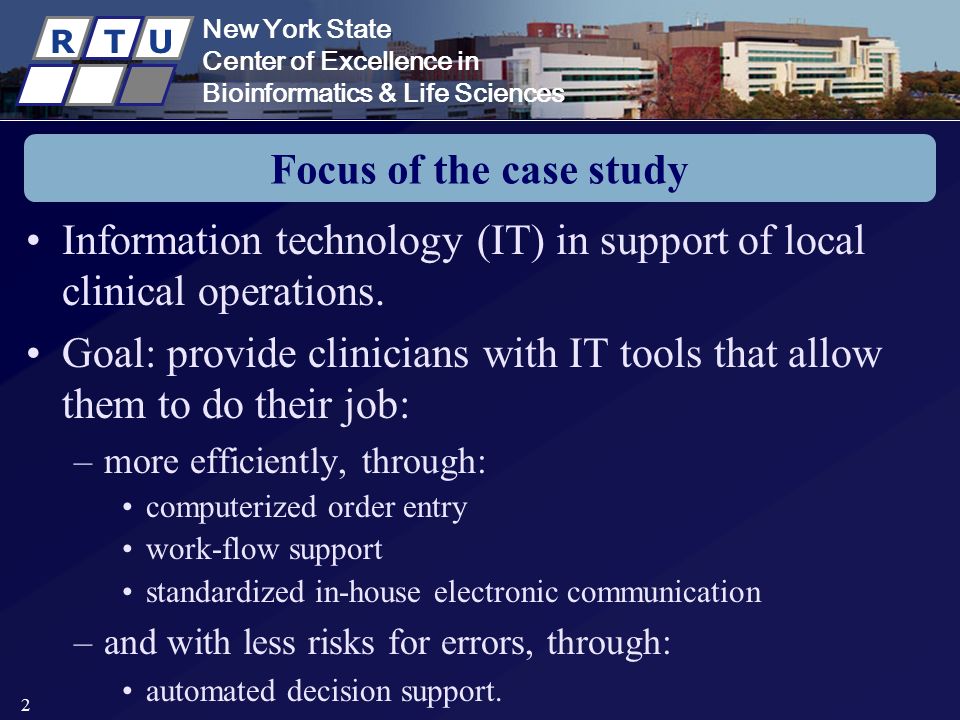 R T U

New York State
Center of Excellence in
Bioinformatics & Life Sciences

Focus of the case study

• Information technology (IT) in support of local clinical operations.

• Goal: provide clinicians with IT tools that allow them to do their job:
– more efficiently, through:
• computerized order entry
• work-flow support
• standardized in-house electronic communication
– and with less risks for errors, through:
• automated decision support.

2